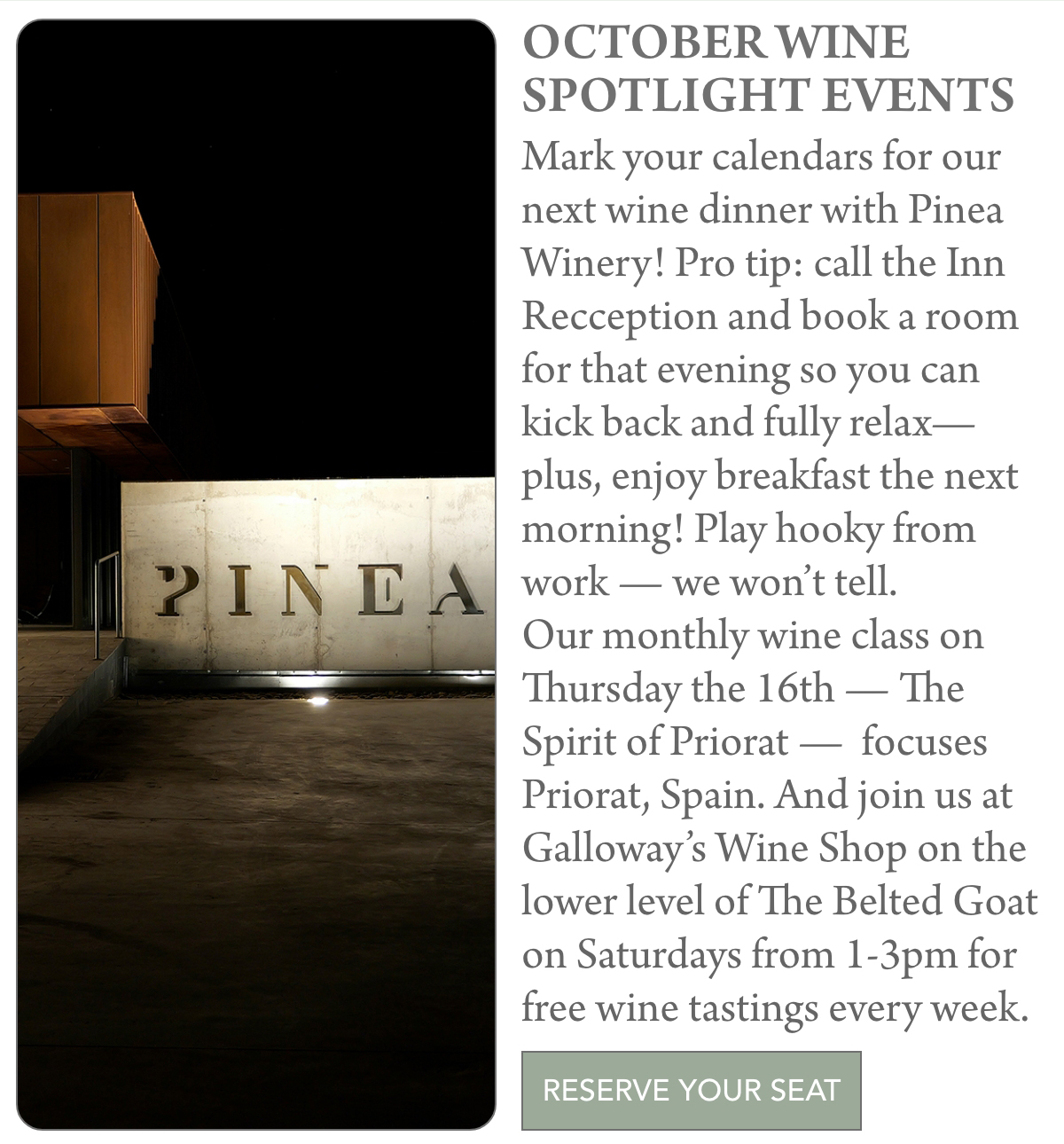 PINEA

OCTOBER WINE SPOTLIGHT EVENTS

Mark your calendars for our next wine dinner with Pinea Winery! Pro tip: call the Inn Recception and book a room for that evening so you can kick back and fully relax—plus, enjoy breakfast the next morning! Play hooky from work — we won't tell.

Our monthly wine class on Thursday the 16th — The Spirit of Priorat — focuses Priorat, Spain. And join us at Galloway's Wine Shop on the lower level of The Belted Goat on Saturdays from 1-3pm for free wine tastings every week.

RESERVE YOUR SEAT